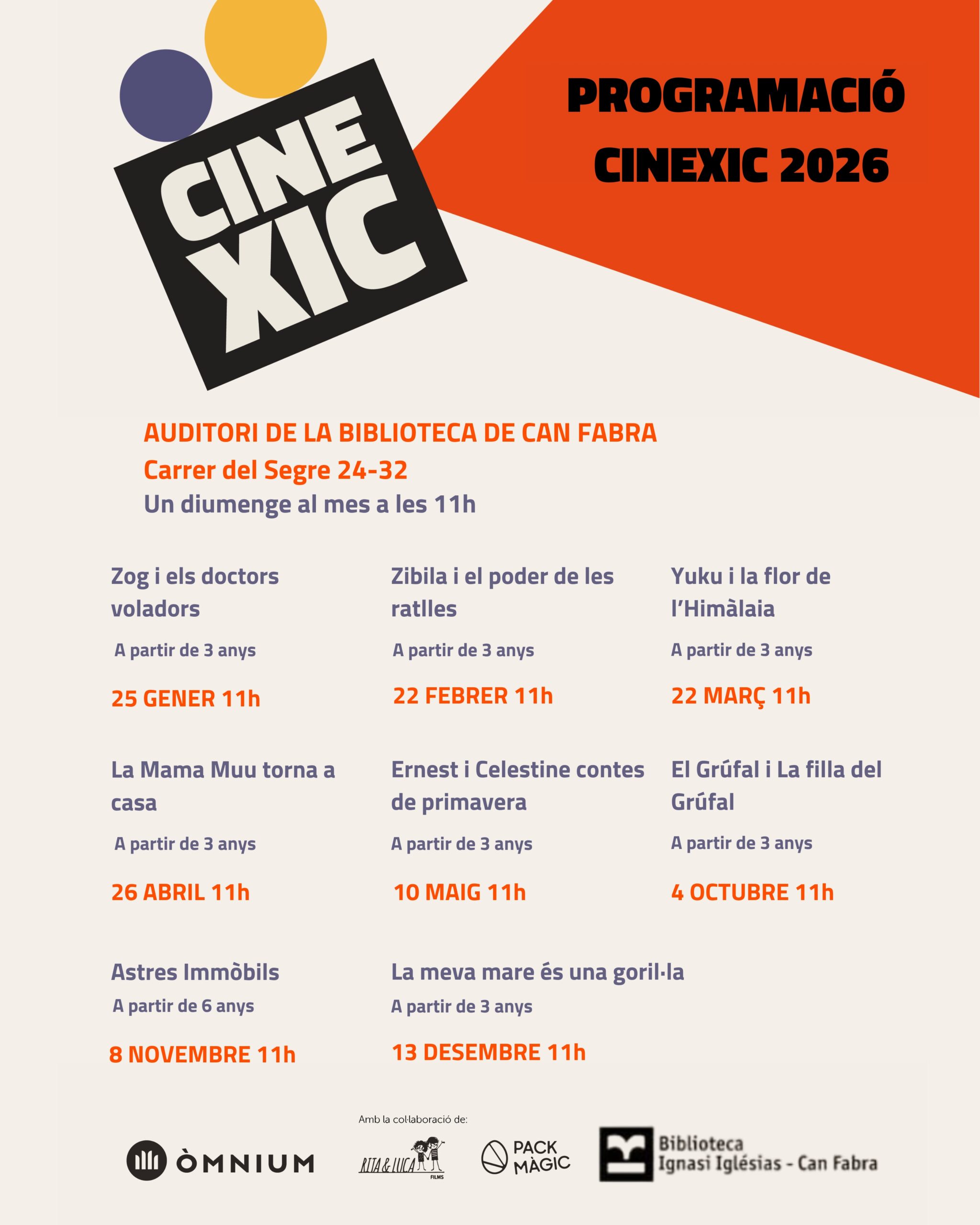 CINE XIC

PROGRAMACIÓ CINEXIC 2026

AUDITORI DE LA BIBLIOTECA DE CAN FABRA
Carrer del Segre 24-32
Un diumenge al mes a les 11h

Zog i els doctors voladors
A partir de 3 anys
25 GENER 11h

Zibila i el poder de les ratlles
A partir de 3 anys
22 FEBRER 11h

Yuku i la flor de l'Himàlaia
A partir de 3 anys
22 MARÇ 11h

La Mama Muu torna a casa
A partir de 3 anys
26 ABRIL 11h

Ernest i Celestine contes de primavera
A partir de 3 anys
10 MAIG 11h

El Grúfal i La filla del Grúfal
A partir de 3 anys
4 OCTUBRE 11h

Astres Immòbils
A partir de 6 anys
8 NOVEMBRE 11h

La meva mare és una goril·la
A partir de 3 anys
13 DESEMBRE 11h

Amb la col·laboració de:

ÒMNIUM

RITA & LUCA FILMS

PACK MÀGIC

Biblioteca Ignasi Iglésias - Can Fabra